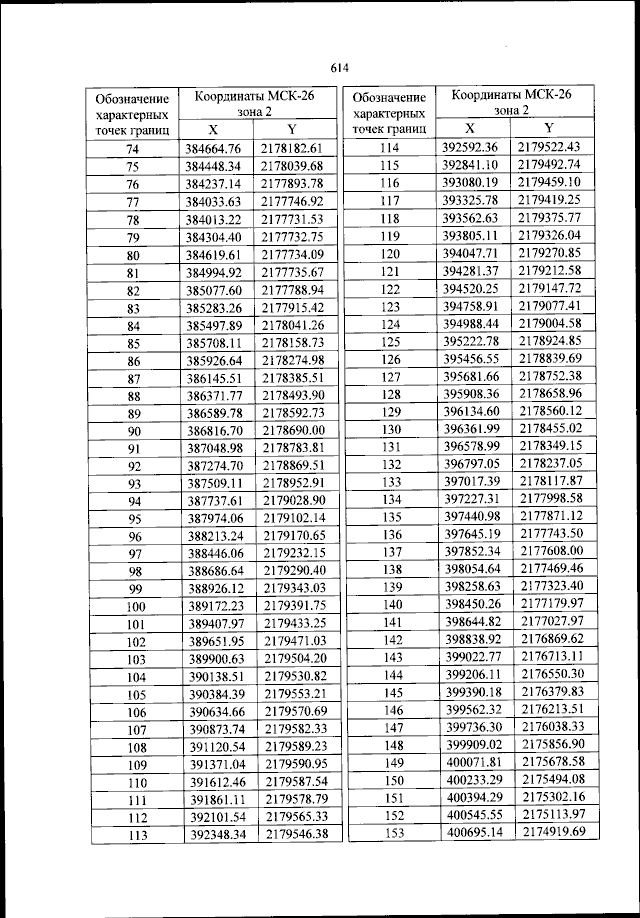 614

| Обозначение характерных точек границ | Координаты МСК-26 зона 2 X | Координаты МСК-26 зона 2 Y |
|---|---|---|
| 74 | 384664.76 | 2178182.61 |
| 75 | 384448.34 | 2178039.68 |
| 76 | 384237.14 | 2177893.78 |
| 77 | 384033.63 | 2177746.92 |
| 78 | 384013.22 | 2177731.53 |
| 79 | 384304.40 | 2177732.75 |
| 80 | 384619.61 | 2177734.09 |
| 81 | 384994.92 | 2177735.67 |
| 82 | 385077.60 | 2177788.94 |
| 83 | 385283.26 | 2177915.42 |
| 84 | 385497.89 | 2178041.26 |
| 85 | 385708.11 | 2178158.73 |
| 86 | 385926.64 | 2178274.98 |
| 87 | 386145.51 | 2178385.51 |
| 88 | 386371.77 | 2178493.90 |
| 89 | 386589.78 | 2178592.73 |
| 90 | 386816.70 | 2178690.00 |
| 91 | 387048.98 | 2178783.81 |
| 92 | 387274.70 | 2178869.51 |
| 93 | 387509.11 | 2178952.91 |
| 94 | 387737.61 | 2179028.90 |
| 95 | 387974.06 | 2179102.14 |
| 96 | 388213.24 | 2179170.65 |
| 97 | 388446.06 | 2179232.15 |
| 98 | 388686.64 | 2179290.40 |
| 99 | 388926.12 | 2179343.03 |
| 100 | 389172.23 | 2179391.75 |
| 101 | 389407.97 | 2179433.25 |
| 102 | 389651.95 | 2179471.03 |
| 103 | 389900.63 | 2179504.20 |
| 104 | 390138.51 | 2179530.82 |
| 105 | 390384.39 | 2179553.21 |
| 106 | 390634.66 | 2179570.69 |
| 107 | 390873.74 | 2179582.33 |
| 108 | 391120.54 | 2179589.23 |
| 109 | 391371.04 | 2179590.95 |
| 110 | 391612.46 | 2179587.54 |
| 111 | 391861.11 | 2179578.79 |
| 112 | 392101.54 | 2179565.33 |
| 113 | 392348.34 | 2179546.38 |

| Обозначение характерных точек границ | Координаты МСК-26 зона 2 X | Координаты МСК-26 зона 2 Y |
|---|---|---|
| 114 | 392592.36 | 2179522.43 |
| 115 | 392841.10 | 2179492.74 |
| 116 | 393080.19 | 2179459.10 |
| 117 | 393325.78 | 2179419.25 |
| 118 | 393562.63 | 2179375.77 |
| 119 | 393805.11 | 2179326.04 |
| 120 | 394047.71 | 2179270.85 |
| 121 | 394281.37 | 2179212.58 |
| 122 | 394520.25 | 2179147.72 |
| 123 | 394758.91 | 2179077.41 |
| 124 | 394988.44 | 2179004.58 |
| 125 | 395222.78 | 2178924.85 |
| 126 | 395456.55 | 2178839.69 |
| 127 | 395681.66 | 2178752.38 |
| 128 | 395908.36 | 2178658.96 |
| 129 | 396134.60 | 2178560.12 |
| 130 | 396361.99 | 2178455.02 |
| 131 | 396578.99 | 2178349.15 |
| 132 | 396797.05 | 2178237.05 |
| 133 | 397017.39 | 2178117.87 |
| 134 | 397227.31 | 2177998.58 |
| 135 | 397440.98 | 2177871.12 |
| 136 | 397645.19 | 2177743.50 |
| 137 | 397852.34 | 2177608.00 |
| 138 | 398054.64 | 2177469.46 |
| 139 | 398258.63 | 2177323.40 |
| 140 | 398450.26 | 2177179.97 |
| 141 | 398644.82 | 2177027.97 |
| 142 | 398838.92 | 2176869.62 |
| 143 | 399022.77 | 2176713.11 |
| 144 | 399206.11 | 2176550.30 |
| 145 | 399390.18 | 2176379.83 |
| 146 | 399562.32 | 2176213.51 |
| 147 | 399736.30 | 2176038.33 |
| 148 | 399909.02 | 2175856.90 |
| 149 | 400071.81 | 2175678.58 |
| 150 | 400233.29 | 2175494.08 |
| 151 | 400394.29 | 2175302.16 |
| 152 | 400545.55 | 2175113.97 |
| 153 | 400695.14 | 2174919.69 |